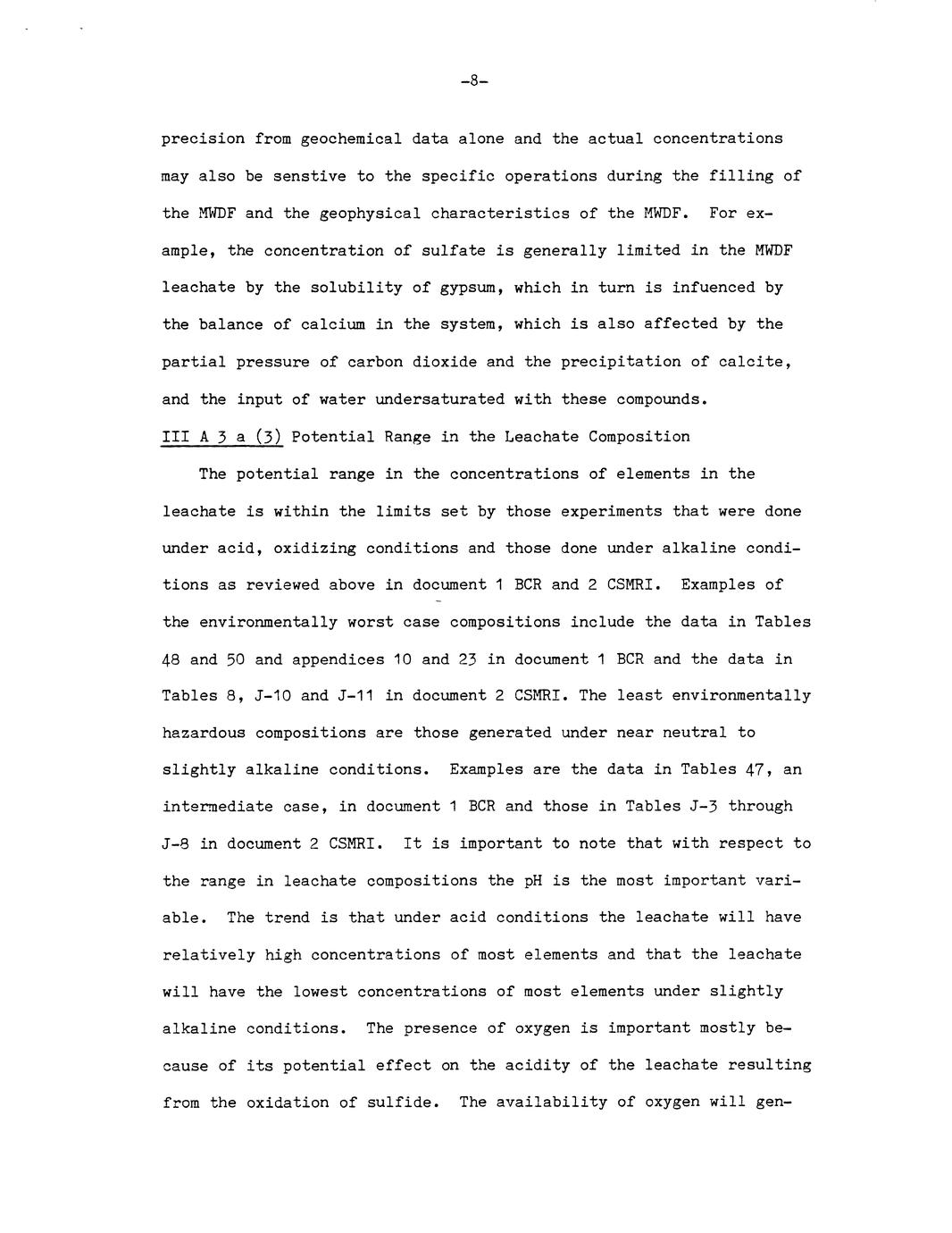 -8-

precision from geochemical data alone and the actual concentrations may also be senstive to the specific operations during the filling of the MWDF and the geophysical characteristics of the MWDF. For example, the concentration of sulfate is generally limited in the MWDF leachate by the solubility of gypsum, which in turn is infuenced by the balance of calcium in the system, which is also affected by the partial pressure of carbon dioxide and the precipitation of calcite, and the input of water undersaturated with these compounds.

III A 3 a (3) Potential Range in the Leachate Composition

The potential range in the concentrations of elements in the leachate is within the limits set by those experiments that were done under acid, oxidizing conditions and those done under alkaline conditions as reviewed above in document 1 BCR and 2 CSMRI. Examples of the environmentally worst case compositions include the data in Tables 48 and 50 and appendices 10 and 23 in document 1 BCR and the data in Tables 8, J-10 and J-11 in document 2 CSMRI. The least environmentally hazardous compositions are those generated under near neutral to slightly alkaline conditions. Examples are the data in Tables 47, an intermediate case, in document 1 BCR and those in Tables J-3 through J-8 in document 2 CSMRI. It is important to note that with respect to the range in leachate compositions the pH is the most important variable. The trend is that under acid conditions the leachate will have relatively high concentrations of most elements and that the leachate will have the lowest concentrations of most elements under slightly alkaline conditions. The presence of oxygen is important mostly because of its potential effect on the acidity of the leachate resulting from the oxidation of sulfide. The availability of oxygen will gen-